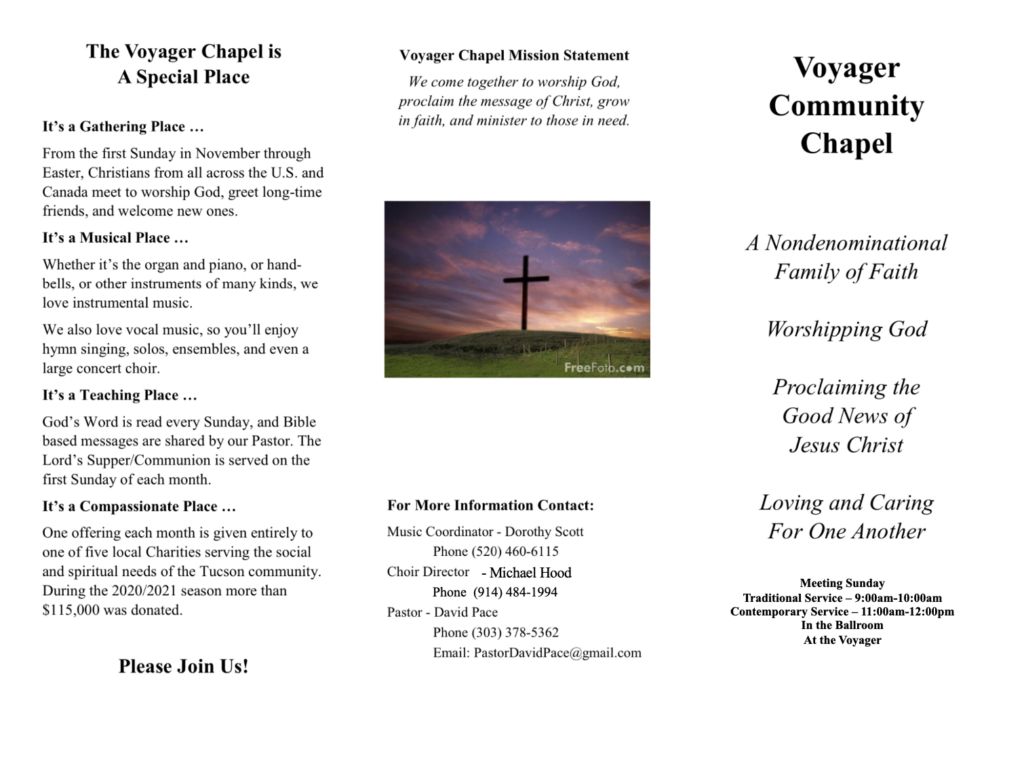 The Voyager Chapel is
A Special Place

It's a Gathering Place …

From the first Sunday in November through Easter, Christians from all across the U.S. and Canada meet to worship God, greet long-time friends, and welcome new ones.

It's a Musical Place …

Whether it's the organ and piano, or handbells, or other instruments of many kinds, we love instrumental music.

We also love vocal music, so you'll enjoy hymn singing, solos, ensembles, and even a large concert choir.

It's a Teaching Place …

God's Word is read every Sunday, and Bible based messages are shared by our Pastor. The Lord's Supper/Communion is served on the first Sunday of each month.

It's a Compassionate Place …

One offering each month is given entirely to one of five local Charities serving the social and spiritual needs of the Tucson community. During the 2020/2021 season more than $115,000 was donated.

Please Join Us!

Voyager Chapel Mission Statement

We come together to worship God, proclaim the message of Christ, grow in faith, and minister to those in need.

FreeFoto.com

For More Information Contact:

Music Coordinator - Dorothy Scott
Phone (520) 460-6115
Choir Director - Michael Hood
Phone (914) 484-1994
Pastor - David Pace
Phone (303) 378-5362
Email: PastorDavidPace@gmail.com

Voyager
Community
Chapel

A Nondenominational
Family of Faith

Worshipping God

Proclaiming the
Good News of
Jesus Christ

Loving and Caring
For One Another

Meeting Sunday
Traditional Service – 9:00am-10:00am
Contemporary Service – 11:00am-12:00pm
In the Ballroom
At the Voyager